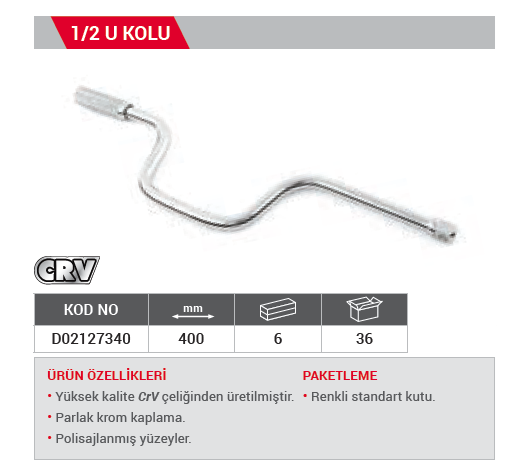 1/2 U KOLU

CRV

| KOD NO | mm |  |  |
|---|---|---|---|
| D02127340 | 400 | 6 | 36 |

ÜRÜN ÖZELLİKLERİ
• Yüksek kalite CrV çeliğinden üretilmiştir.
• Parlak krom kaplama.
• Polisajlanmış yüzeyler.

PAKETLEME
• Renkli standart kutu.